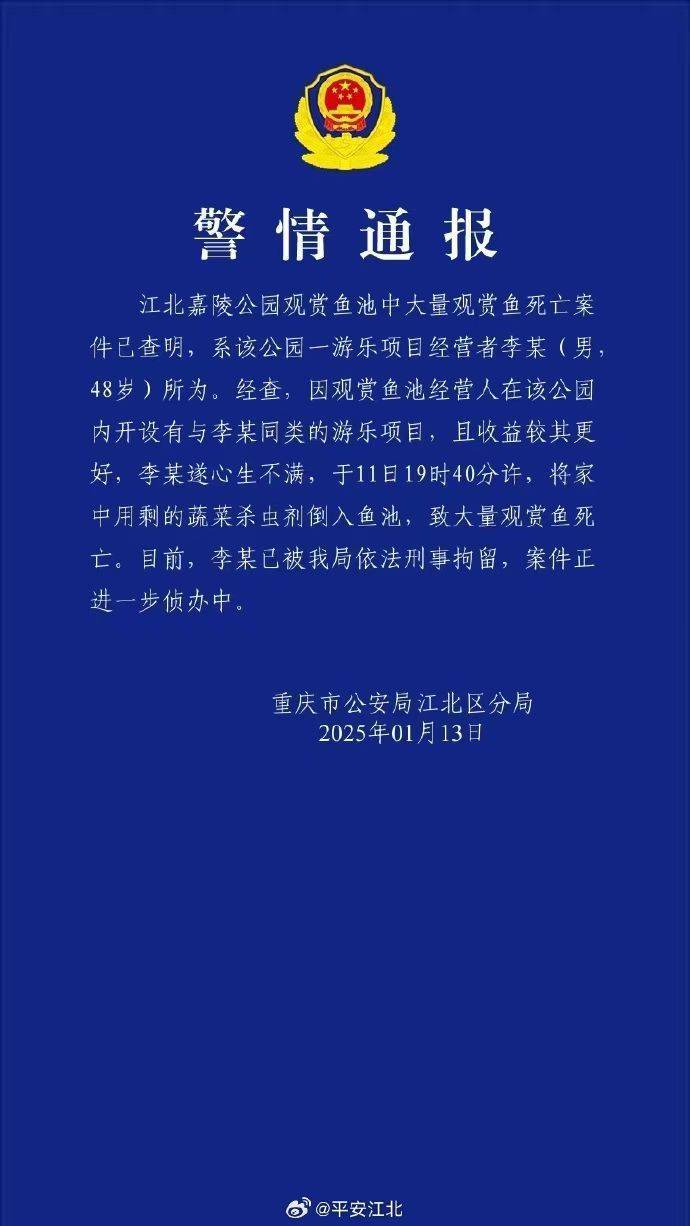 警情通报

江北嘉陵公园观赏鱼池中大量观赏鱼死亡案件已查明，系该公园一游乐项目经营者李某（男，48岁）所为。经查，因观赏鱼池经营人在该公园内开设有与李某同类的游乐项目，且收益较其更好，李某遂心生不满，于11日19时40分许，将家中用剩的蔬菜杀虫剂倒入鱼池，致大量观赏鱼死亡。目前，李某已被我局依法刑事拘留，案件正进一步侦办中。

重庆市公安局江北区分局
2025年01月13日

@平安江北